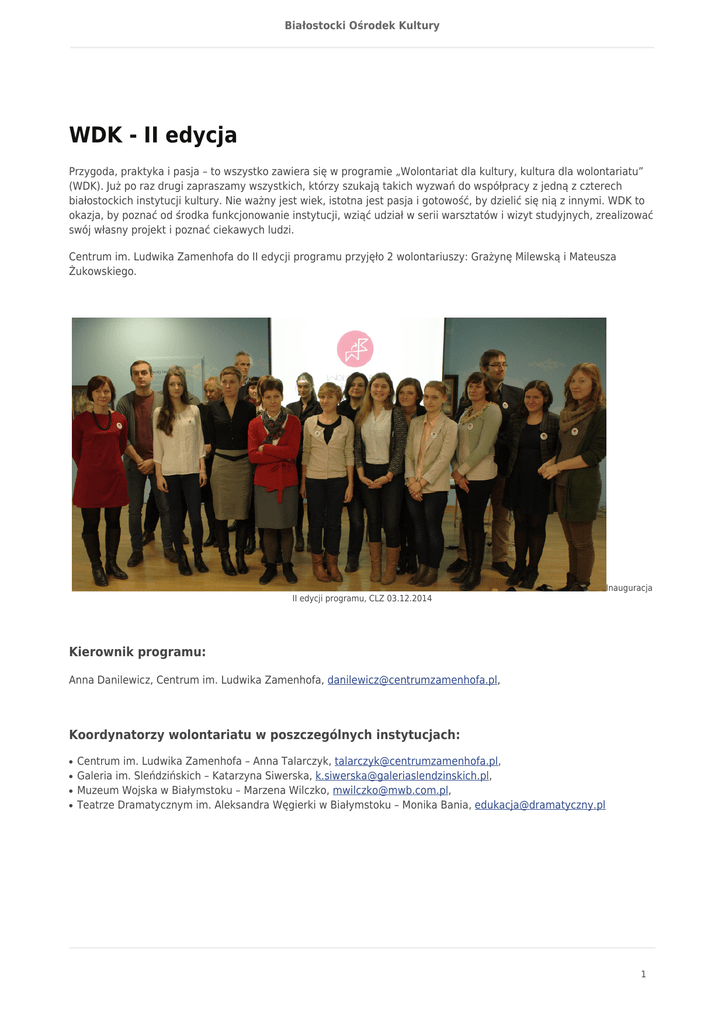 Białostocki Ośrodek Kultury

WDK - II edycja

Przygoda, praktyka i pasja – to wszystko zawiera się w programie „Wolontariat dla kultury, kultura dla wolontariatu" (WDK). Już po raz drugi zapraszamy wszystkich, którzy szukają takich wyzwań do współpracy z jedną z czterech białostockich instytucji kultury. Nie ważny jest wiek, istotna jest pasja i gotowość, by dzielić się nią z innymi. WDK to okazja, by poznać od środka funkcjonowanie instytucji, wziąć udział w serii warsztatów i wizyt studyjnych, zrealizować swój własny projekt i poznać ciekawych ludzi.

Centrum im. Ludwika Zamenhofa do II edycji programu przyjęło 2 wolontariuszy: Grażynę Milewską i Mateusza Żukowskiego.

Inauguracja II edycji programu, CLZ 03.12.2014

Kierownik programu:

Anna Danilewicz, Centrum im. Ludwika Zamenhofa, danilewicz@centrumzamenhofa.pl,

Koordynatorzy wolontariatu w poszczególnych instytucjach:

• Centrum im. Ludwika Zamenhofa – Anna Talarczyk, talarczyk@centrumzamenhofa.pl,
• Galeria im. Sleńdzińskich – Katarzyna Siwerska, k.siwerska@galeriaslendzinskich.pl,
• Muzeum Wojska w Białymstoku – Marzena Wilczko, mwilczko@mwb.com.pl,
• Teatrze Dramatycznym im. Aleksandra Węgierki w Białymstoku – Monika Bania, edukacja@dramatyczny.pl

1